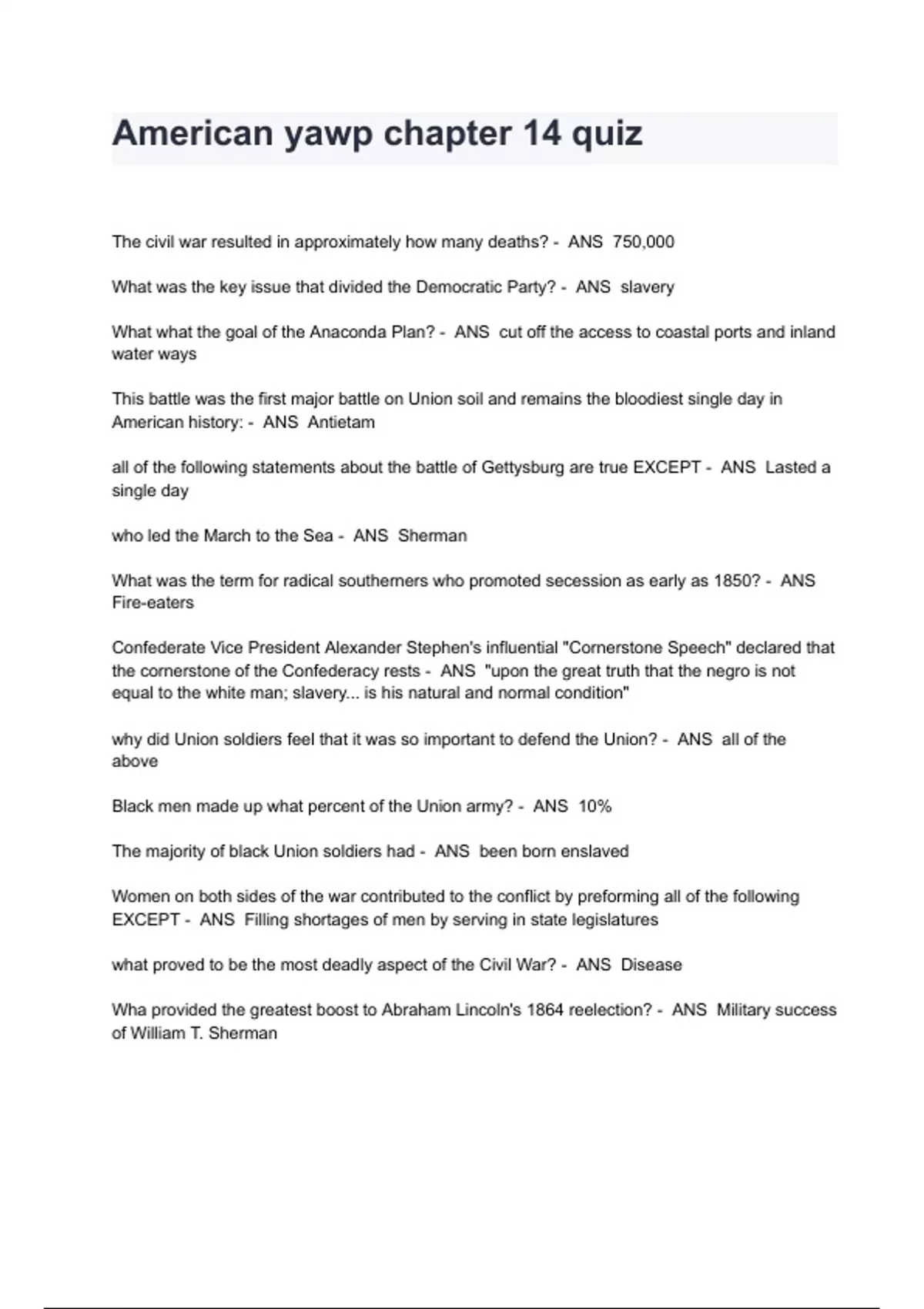 American yawp chapter 14 quiz

The civil war resulted in approximately how many deaths? - ANS 750,000

What was the key issue that divided the Democratic Party? - ANS slavery

What what the goal of the Anaconda Plan? - ANS cut off the access to coastal ports and inland water ways

This battle was the first major battle on Union soil and remains the bloodiest single day in American history: - ANS Antietam

all of the following statements about the battle of Gettysburg are true EXCEPT - ANS Lasted a single day

who led the March to the Sea - ANS Sherman

What was the term for radical southerners who promoted secession as early as 1850? - ANS Fire-eaters

Confederate Vice President Alexander Stephen's influential "Cornerstone Speech" declared that the cornerstone of the Confederacy rests - ANS "upon the great truth that the negro is not equal to the white man; slavery... is his natural and normal condition"

why did Union soldiers feel that it was so important to defend the Union? - ANS all of the above

Black men made up what percent of the Union army? - ANS 10%

The majority of black Union soldiers had - ANS been born enslaved

Women on both sides of the war contributed to the conflict by preforming all of the following EXCEPT - ANS Filling shortages of men by serving in state legislatures

what proved to be the most deadly aspect of the Civil War? - ANS Disease

Wha provided the greatest boost to Abraham Lincoln's 1864 reelection? - ANS Military success of William T. Sherman